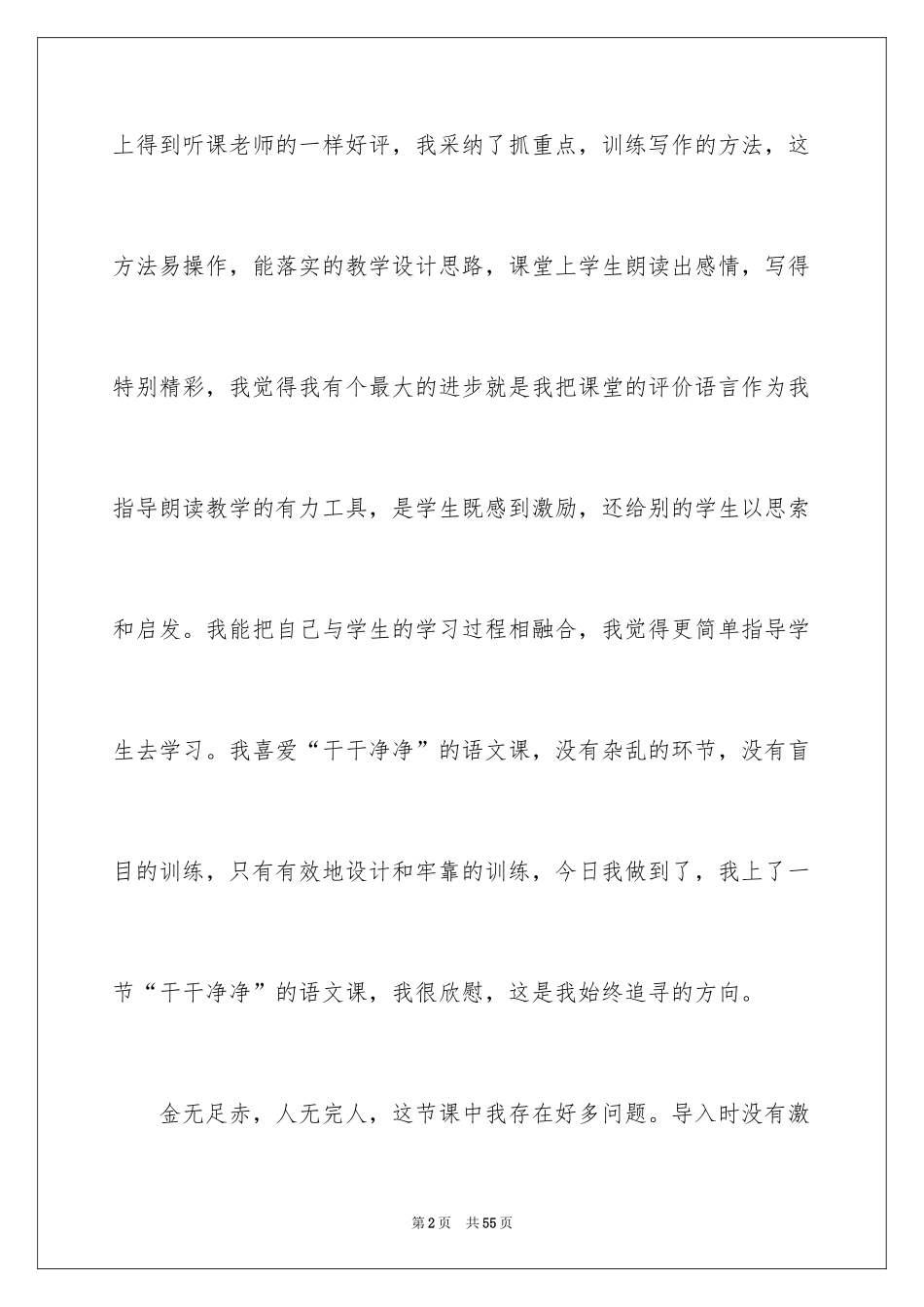 上得到听课老师的一样好评，我采纳了抓重点，训练写作的方法，这方法易操作，能落实的教学设计思路，课堂上学生朗读出感情，写得特别精彩，我觉得我有个最大的进步就是我把课堂的评价语言作为我指导朗读教学的有力工具，是学生既感到激励，还给别的学生以思索和启发。我能把自己与学生的学习过程相融合，我觉得更简单指导学生去学习。我喜爱“干干净净”的语文课，没有杂乱的环节，没有盲目的训练，只有有效地设计和牢靠的训练，今日我做到了，我上了一节“干干净净”的语文课，我很欣慰，这是我始终追寻的方向。

金无足赤，人无完人，这节课中我存在好多问题。导入时没有激

第2页 共55页